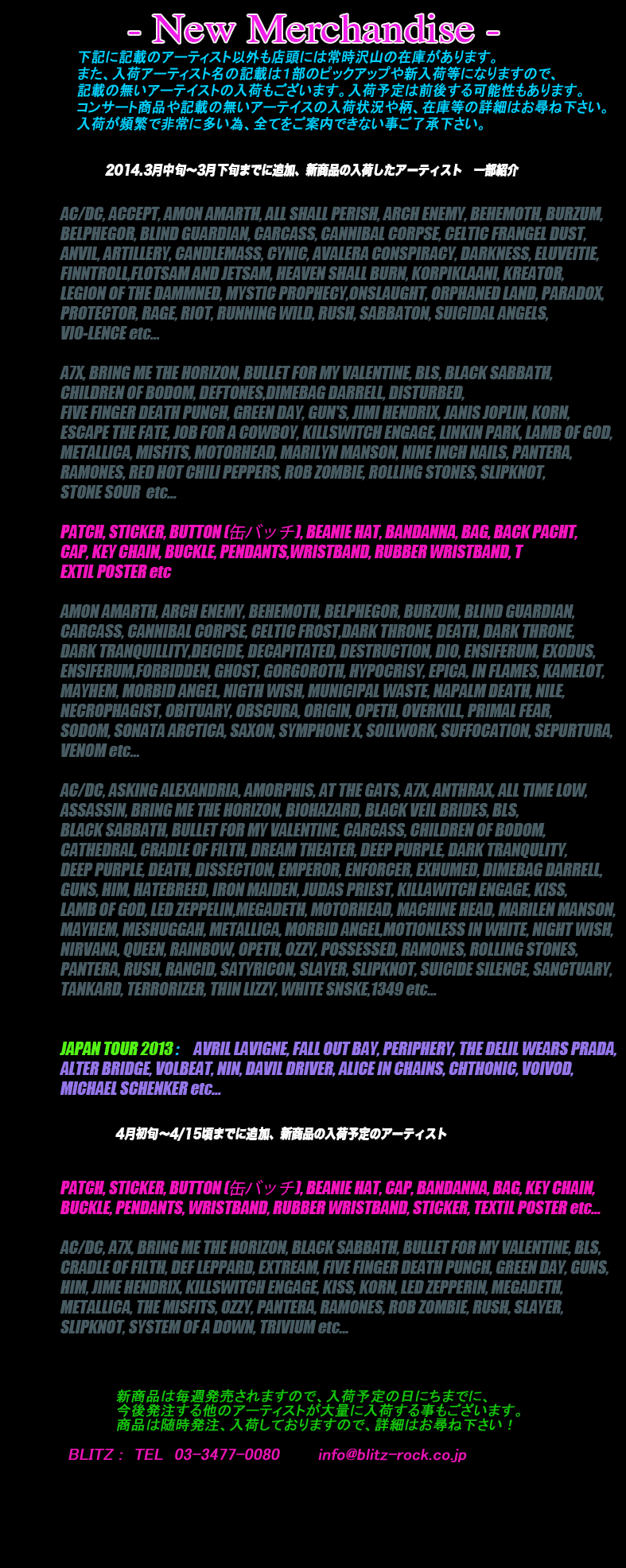 - New Merchandise -

下記に記載のアーティスト以外も店頭には常時沢山の在庫があります。
また、入荷アーティスト名の記載は1部のピックアップや新入荷等になりますので、
記載の無いアーティストの入荷もございます。入荷予定は前後する可能性もあります。
コンサート商品や記載の無いアーテイスの入荷状況や柄、在庫等の詳細はお尋ね下さい。
入荷が頻繁で非常に多い為、全てをご案内できない事ご了承下さい。

2014.3月中旬～3月下旬までに追加、新商品の入荷したアーティスト　一部紹介

AC/DC, ACCEPT, AMON AMARTH, ALL SHALL PERISH, ARCH ENEMY, BEHEMOTH, BURZUM, BELPHEGOR, BLIND GUARDIAN, CARCASS, CANNIBAL CORPSE, CELTIC FRANGEL DUST, ANVIL, ARTILLERY, CANDLEMASS, CYNIC, AVALERA CONSPIRACY, DARKNESS, ELUVEITIE, FINNTROLL,FLOTSAM AND JETSAM, HEAVEN SHALL BURN, KORPIKLAANI, KREATOR, LEGION OF THE DAMMNED, MYSTIC PROPHECY,ONSLAUGHT, ORPHANED LAND, PARADOX, PROTECTOR, RAGE, RIOT, RUNNING WILD, RUSH, SABBATON, SUICIDAL ANGELS, VIO-LENCE etc...

A7X, BRING ME THE HORIZON, BULLET FOR MY VALENTINE, BLS, BLACK SABBATH, CHILDREN OF BODOM, DEFTONES,DIMEBAG DARRELL, DISTURBED, FIVE FINGER DEATH PUNCH, GREEN DAY, GUN'S, JIMI HENDRIX, JANIS JOPLIN, KORN, ESCAPE THE FATE, JOB FOR A COWBOY, KILLSWITCH ENGAGE, LINKIN PARK, LAMB OF GOD, METALLICA, MISFITS, MOTORHEAD, MARILYN MANSON, NINE INCH NAILS, PANTERA, RAMONES, RED HOT CHILI PEPPERS, ROB ZOMBIE, ROLLING STONES, SLIPKNOT, STONE SOUR etc...

PATCH, STICKER, BUTTON (缶バッチ), BEANIE HAT, BANDANNA, BAG, BACK PACHT, CAP, KEY CHAIN, BUCKLE, PENDANTS,WRISTBAND, RUBBER WRISTBAND, T EXTIL POSTER etc

AMON AMARTH, ARCH ENEMY, BEHEMOTH, BELPHEGOR, BURZUM, BLIND GUARDIAN, CARCASS, CANNIBAL CORPSE, CELTIC FROST,DARK THRONE, DEATH, DARK THRONE, DARK TRANQUILLITY,DEICIDE, DECAPITATED, DESTRUCTION, DIO, ENSIFERUM, EXODUS, ENSIFERUM,FORBIDDEN, GHOST, GORGOROTH, HYPOCRISY, EPICA, IN FLAMES, KAMELOT, MAYHEM, MORBID ANGEL, NIGTH WISH, MUNICIPAL WASTE, NAPALM DEATH, NILE, NECROPHAGIST, OBITUARY, OBSCURA, ORIGIN, OPETH, OVERKILL, PRIMAL FEAR, SODOM, SONATA ARCTICA, SAXON, SYMPHONE X, SOILWORK, SUFFOCATION, SEPURTURA, VENOM etc...

AC/DC, ASKING ALEXANDRIA, AMORPHIS, AT THE GATS, A7X, ANTHRAX, ALL TIME LOW, ASSASSIN, BRING ME THE HORIZON, BIOHAZARD, BLACK VEIL BRIDES, BLS, BLACK SABBATH, BULLET FOR MY VALENTINE, CARCASS, CHILDREN OF BODOM, CATHEDRAL, CRADLE OF FILTH, DREAM THEATER, DEEP PURPLE, DARK TRANQULITY, DEEP PURPLE, DEATH, DISSECTION, EMPEROR, ENFORCER, EXHUMED, DIMEBAG DARRELL, GUNS, HIM, HATEBREED, IRON MAIDEN, JUDAS PRIEST, KILLAWITCH ENGAGE, KISS, LAMB OF GOD, LED ZEPPELIN,MEGADETH, MOTORHEAD, MACHINE HEAD, MARILEN MANSON, MAYHEM, MESHUGGAH, METALLICA, MORBID ANGEL,MOTIONLESS IN WHITE, NIGHT WISH, NIRVANA, QUEEN, RAINBOW, OPETH, OZZY, POSSESSED, RAMONES, ROLLING STONES, PANTERA, RUSH, RANCID, SATYRICON, SLAYER, SLIPKNOT, SUICIDE SILENCE, SANCTUARY, TANKARD, TERRORIZER, THIN LIZZY, WHITE SNSKE,1349 etc...

JAPAN TOUR 2013 : AVRIL LAVIGNE, FALL OUT BAY, PERIPHERY, THE DELIL WEARS PRADA, ALTER BRIDGE, VOLBEAT, NIN, DAVIL DRIVER, ALICE IN CHAINS, CHTHONIC, VOIVOD, MICHAEL SCHENKER etc...

4月初旬～4/15頃までに追加、新商品の入荷予定のアーティスト

PATCH, STICKER, BUTTON (缶バッチ), BEANIE HAT, CAP, BANDANNA, BAG, KEY CHAIN, BUCKLE, PENDANTS, WRISTBAND, RUBBER WRISTBAND, STICKER, TEXTIL POSTER etc...

AC/DC, A7X, BRING ME THE HORIZON, BLACK SABBATH, BULLET FOR MY VALENTINE, BLS, CRADLE OF FILTH, DEF LEPPARD, EXTREAM, FIVE FINGER DEATH PUNCH, GREEN DAY, GUNS, HIM, JIME HENDRIX, KILLSWITCH ENGAGE, KISS, KORN, LED ZEPPERIN, MEGADETH, METALLICA, THE MISFITS, OZZY, PANTERA, RAMONES, ROB ZOMBIE, RUSH, SLAYER, SLIPKNOT, SYSTEM OF A DOWN, TRIVIUM etc...

新商品は毎週発売されますので、入荷予定の日にちまでに、
今後発注する他のアーティストが大量に入荷する事もございます。
商品は随時発注、入荷しておりますので、詳細はお尋ね下さい！

BLITZ : TEL 03-3477-0080 info@blitz-rock.co.jp